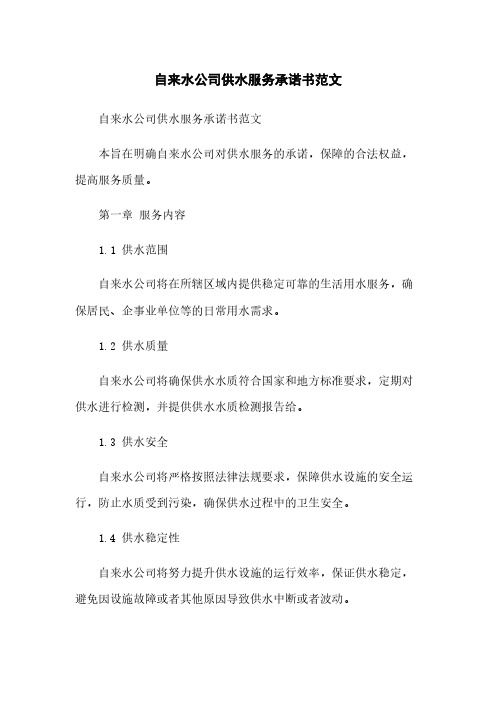 自来水公司供水服务承诺书范文

自来水公司供水服务承诺书范文

本旨在明确自来水公司对供水服务的承诺，保障的合法权益，提高服务质量。

第一章 服务内容

1.1 供水范围

自来水公司将在所辖区域内提供稳定可靠的生活用水服务，确保居民、企事业单位等的日常用水需求。

1.2 供水质量

自来水公司将确保供水水质符合国家和地方标准要求，定期对供水进行检测，并提供供水水质检测报告给。

1.3 供水安全

自来水公司将严格按照法律法规要求，保障供水设施的安全运行，防止水质受到污染，确保供水过程中的卫生安全。

1.4 供水稳定性

自来水公司将努力提升供水设施的运行效率，保证供水稳定，避免因设施故障或者其他原因导致供水中断或者波动。